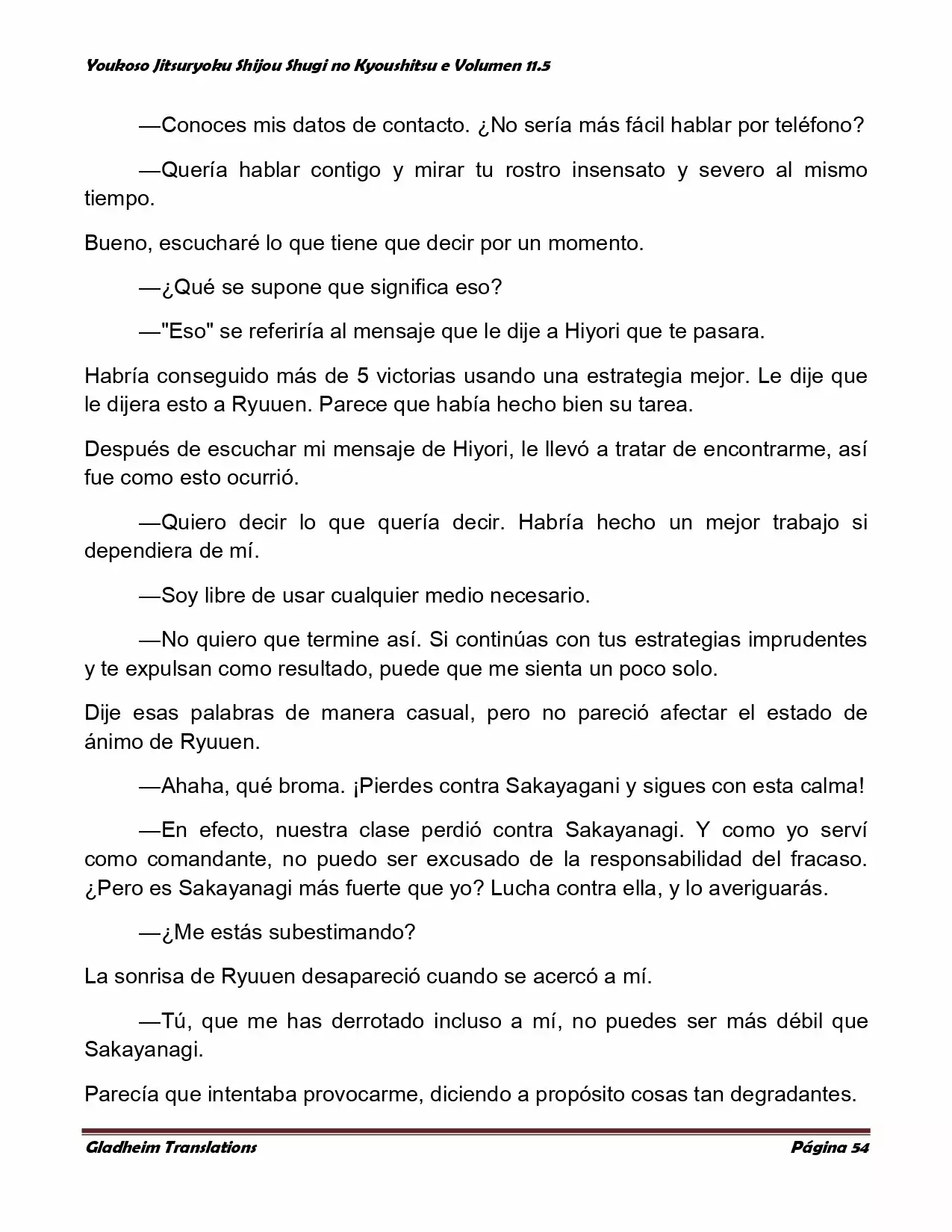 Youkoso Jitsuryoku Shijou Shugi no Kyoushitsu e Volumen 11.5

—Conoces mis datos de contacto. ¿No sería más fácil hablar por teléfono?

—Quería hablar contigo y mirar tu rostro insensato y severo al mismo tiempo.

Bueno, escucharé lo que tiene que decir por un momento.

—¿Qué se supone que significa eso?

—"Eso" se referiría al mensaje que le dije a Hiyori que te pasara.

Habría conseguido más de 5 victorias usando una estrategia mejor. Le dije que le dijera esto a Ryuuen. Parece que había hecho bien su tarea.

Después de escuchar mi mensaje de Hiyori, le llevó a tratar de encontrarme, así fue como esto ocurrió.

—Quiero decir lo que quería decir. Habría hecho un mejor trabajo si dependiera de mí.

—Soy libre de usar cualquier medio necesario.

—No quiero que termine así. Si continúas con tus estrategias imprudentes y te expulsan como resultado, puede que me sienta un poco solo.

Dije esas palabras de manera casual, pero no pareció afectar el estado de ánimo de Ryuuen.

—Ahaha, qué broma. ¡Pierdes contra Sakayagani y sigues con esta calma!

—En efecto, nuestra clase perdió contra Sakayanagi. Y como yo serví como comandante, no puedo ser excusado de la responsabilidad del fracaso. ¿Pero es Sakayanagi más fuerte que yo? Lucha contra ella, y lo averiguarás.

—¿Me estás subestimando?

La sonrisa de Ryuuen desapareció cuando se acercó a mí.

—Tú, que me has derrotado incluso a mí, no puedes ser más débil que Sakayanagi.

Parecía que intentaba provocarme, diciendo a propósito cosas tan degradantes.

Gladheim Translations

Página 54